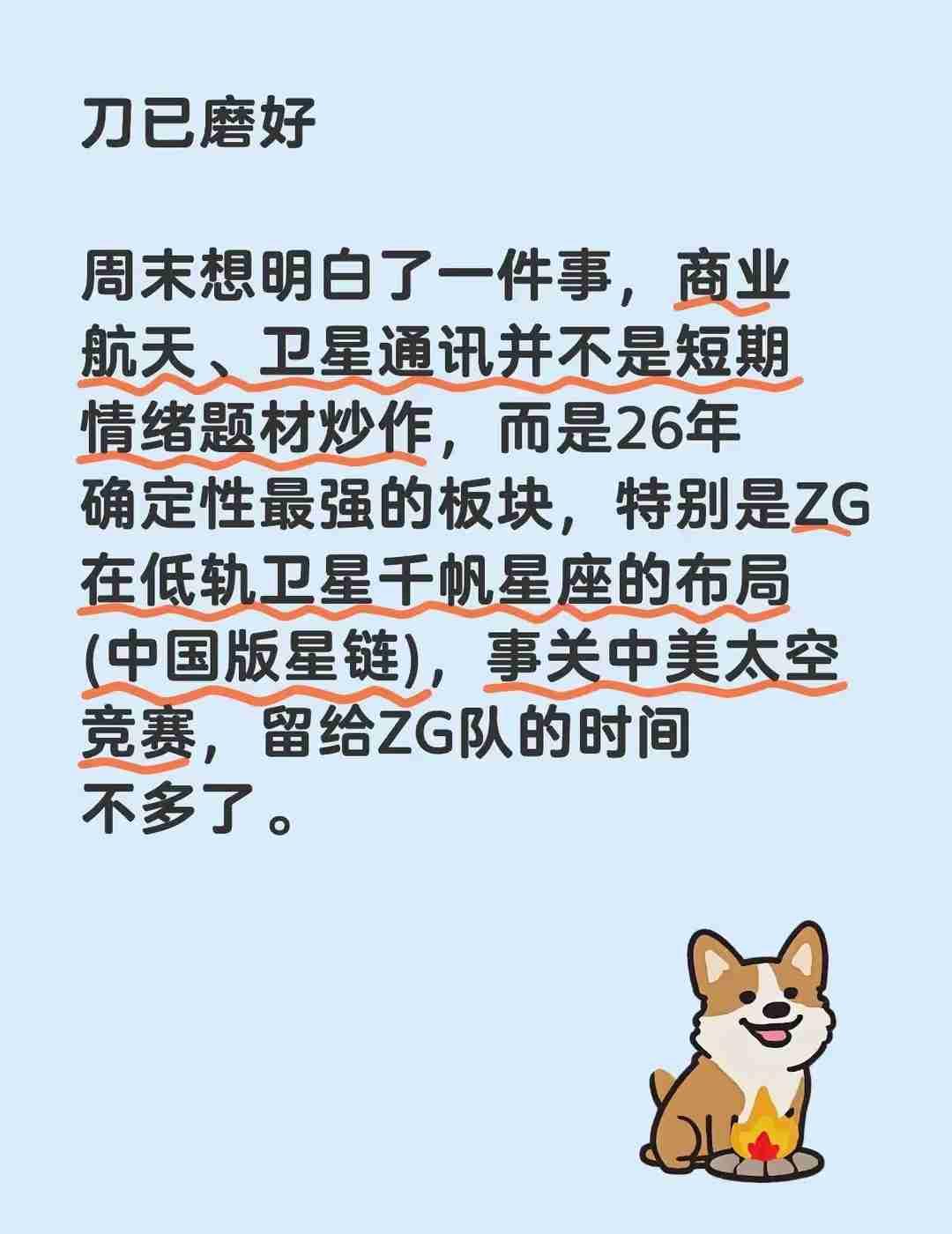 刀已磨好

周末想明白了一件事，商业航天、卫星通讯并不是短期情绪题材炒作，而是26年确定性最强的板块，特别是ZG在低轨卫星千帆星座的布局(中国版星链)，事关中美太空竞赛，留给ZG队的时间不多了。